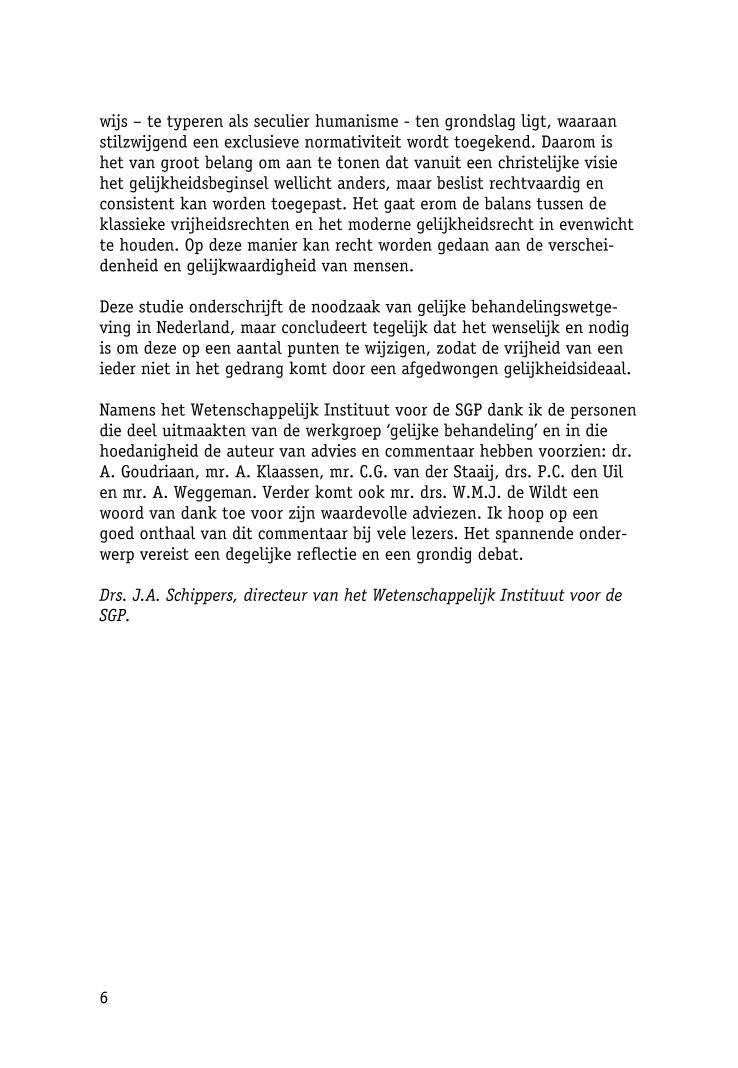 wijs – te typeren als seculier humanisme - ten grondslag ligt, waaraan stilzwijgend een exclusieve normativiteit wordt toegekend. Daarom is het van groot belang om aan te tonen dat vanuit een christelijke visie het gelijkheidsbeginsel wellicht anders, maar beslist rechtvaardig en consistent kan worden toegepast. Het gaat erom de balans tussen de klassieke vrijheidsrechten en het moderne gelijkheidsrecht in evenwicht te houden. Op deze manier kan recht worden gedaan aan de verscheidenheid en gelijkwaardigheid van mensen.

Deze studie onderschrijft de noodzaak van gelijke behandelingswetgeving in Nederland, maar concludeert tegelijk dat het wenselijk en nodig is om deze op een aantal punten te wijzigen, zodat de vrijheid van een ieder niet in het gedrang komt door een afgedwongen gelijkheidsideaal.

Namens het Wetenschappelijk Instituut voor de SGP dank ik de personen die deel uitmaakten van de werkgroep 'gelijke behandeling' en in die hoedanigheid de auteur van advies en commentaar hebben voorzien: dr. A. Goudriaan, mr. A. Klaassen, mr. C.G. van der Staaij, drs. P.C. den Uil en mr. A. Weggeman. Verder komt ook mr. drs. W.M.J. de Wildt een woord van dank toe voor zijn waardevolle adviezen. Ik hoop op een goed onthaal van dit commentaar bij vele lezers. Het spannende onderwerp vereist een degelijke reflectie en een grondig debat.

Drs. J.A. Schippers, directeur van het Wetenschappelijk Instituut voor de SGP.

6